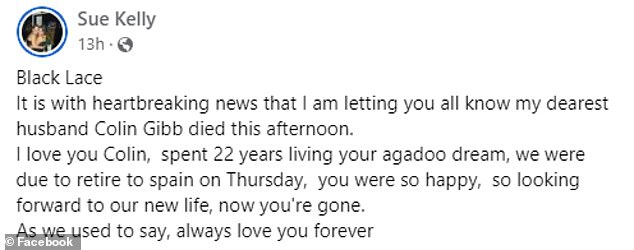 Sue Kelly
13h ·

Black Lace
It is with heartbreaking news that I am letting you all know my dearest husband Colin Gibb died this afternoon.
I love you Colin, spent 22 years living your agadoo dream, we were due to retire to spain on Thursday, you were so happy, so looking forward to our new life, now you're gone.
As we used to say, always love you forever

© Facebook